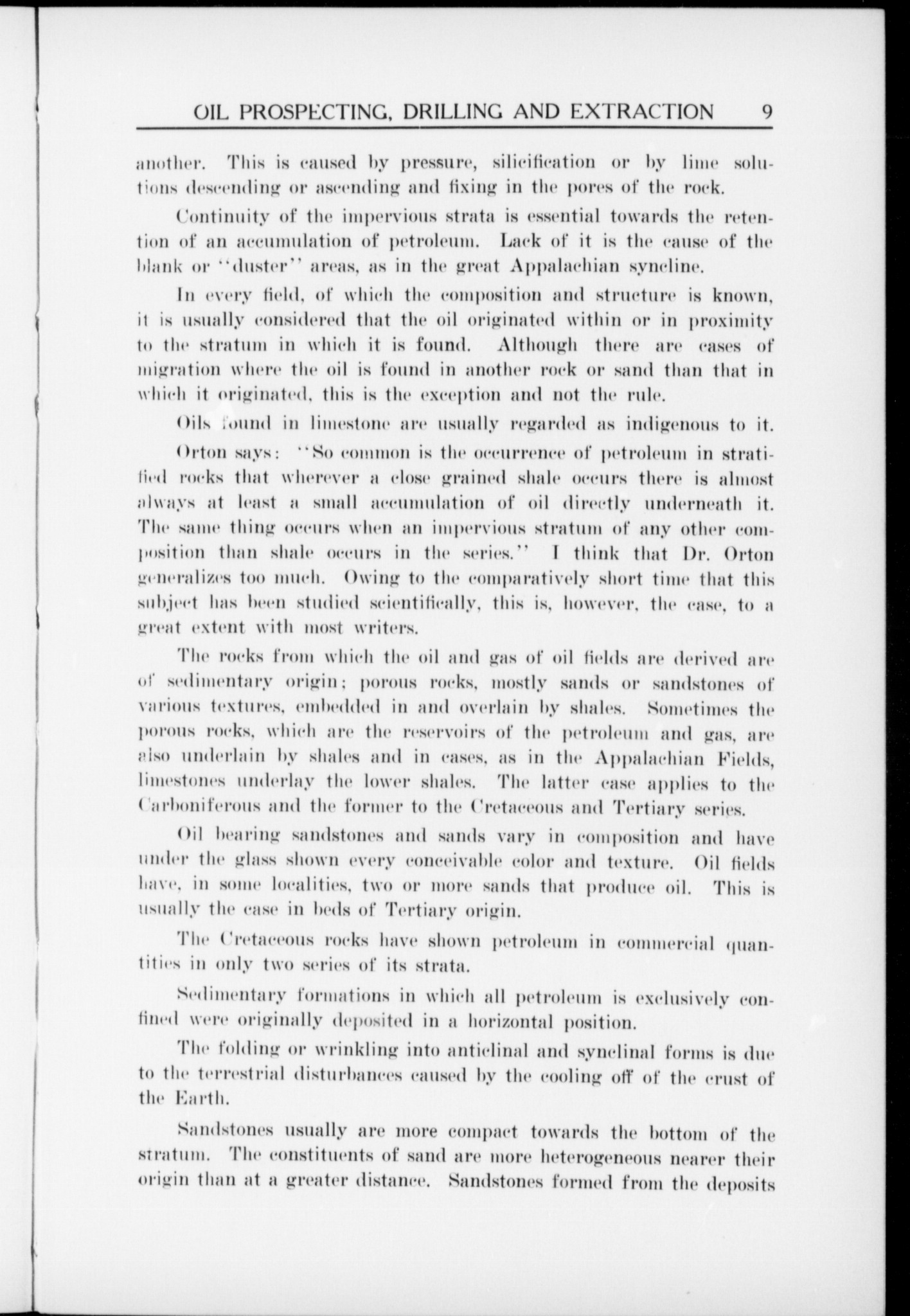 OIL PROSPECTING, DRILLING AND EXTRACTION 9

another. This is caused by pressure, silicification or by lime solutions descending or ascending and fixing in the pores of the rock.

Continuity of the impervious strata is essential towards the retention of an accumulation of petroleum. Lack of it is the cause of the blank or "duster" areas, as in the great Appalachian syncline.

In every field, of which the composition and structure is known, it is usually considered that the oil originated within or in proximity to the stratum in which it is found. Although there are cases of migration where the oil is found in another rock or sand than that in which it originated, this is the exception and not the rule.

Oils found in limestone are usually regarded as indigenous to it.

Orton says: "So common is the occurrence of petroleum in stratified rocks that wherever a close grained shale occurs there is almost always at least a small accumulation of oil directly underneath it. The same thing occurs when an impervious stratum of any other composition than shale occurs in the series." I think that Dr. Orton generalizes too much. Owing to the comparatively short time that this subject has been studied scientifically, this is, however, the case, to a great extent with most writers.

The rocks from which the oil and gas of oil fields are derived are of sedimentary origin; porous rocks, mostly sands or sandstones of various textures, embedded in and overlain by shales. Sometimes the porous rocks, which are the reservoirs of the petroleum and gas, are also underlain by shales and in cases, as in the Appalachian Fields, limestones underlay the lower shales. The latter case applies to the Carboniferous and the former to the Cretaceous and Tertiary series.

Oil bearing sandstones and sands vary in composition and have under the glass shown every conceivable color and texture. Oil fields have, in some localities, two or more sands that produce oil. This is usually the case in beds of Tertiary origin.

The Cretaceous rocks have shown petroleum in commercial quantities in only two series of its strata.

Sedimentary formations in which all petroleum is exclusively confined were originally deposited in a horizontal position.

The folding or wrinkling into anticlinal and synclinal forms is due to the terrestrial disturbances caused by the cooling off of the crust of the Earth.

Sandstones usually are more compact towards the bottom of the stratum. The constituents of sand are more heterogeneous nearer their origin than at a greater distance. Sandstones formed from the deposits